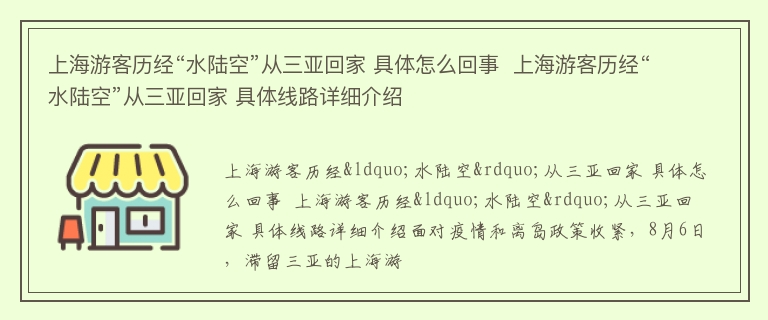 上海游客历经“水陆空”从三亚回家 具体怎么回事 上海游客历经“水陆空”从三亚回家 具体线路详细介绍

上海游客历经&ldquo;水陆空&rdquo;从三亚回家 具体怎么回事 上海游客历经&ldquo;水陆空&rdquo;从三亚回家 具体线路详细介绍面对疫情和离岛政策收紧，8月6日，滞留三亚的上海游